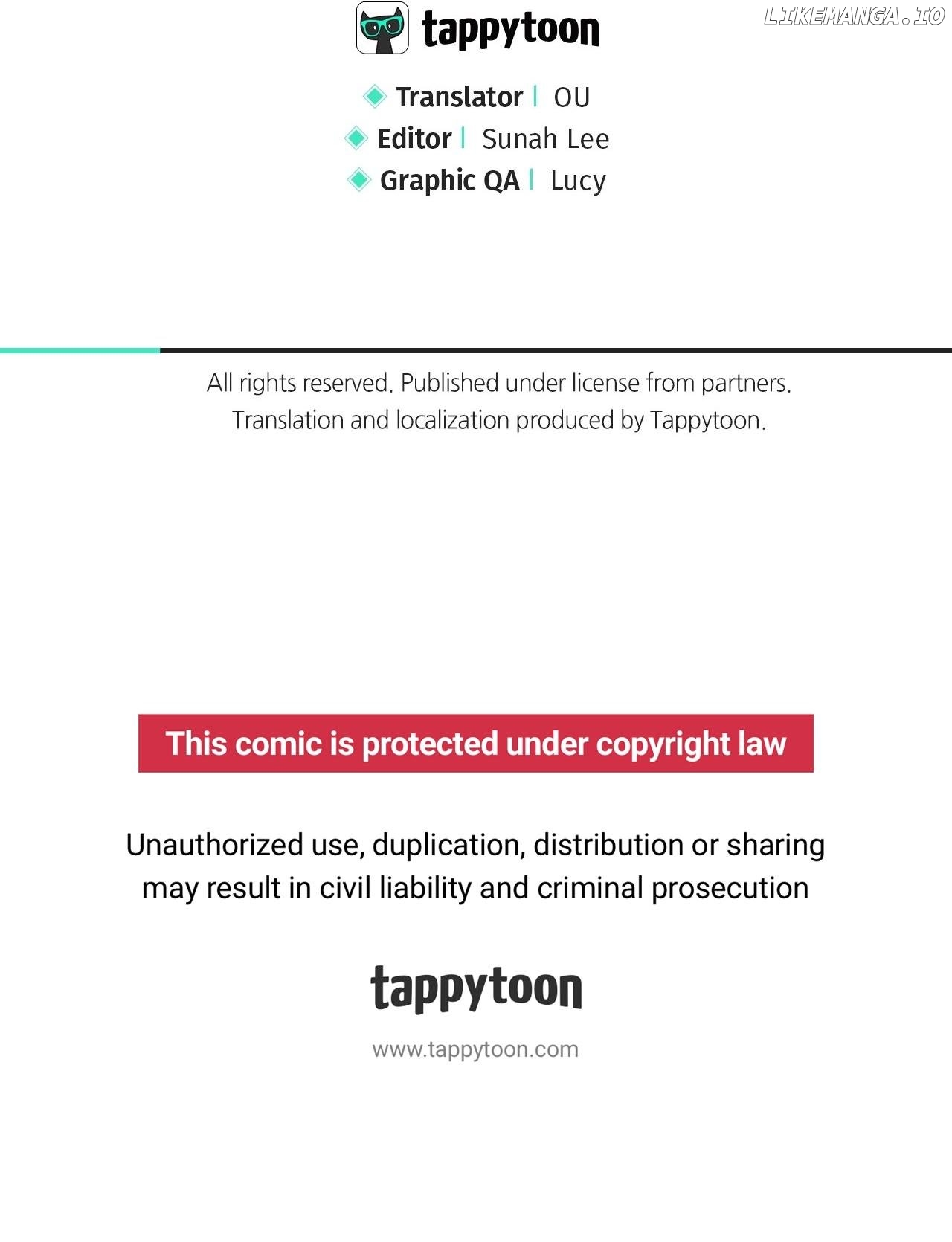 tappytoon

Translator | OU
Editor | Sunah Lee
Graphic QA | Lucy

All rights reserved. Published under license from partners. Translation and localization produced by Tappytoon.

This comic is protected under copyright law

Unauthorized use, duplication, distribution or sharing may result in civil liability and criminal prosecution

tappytoon

www.tappytoon.com

LIKEMANGA.IO